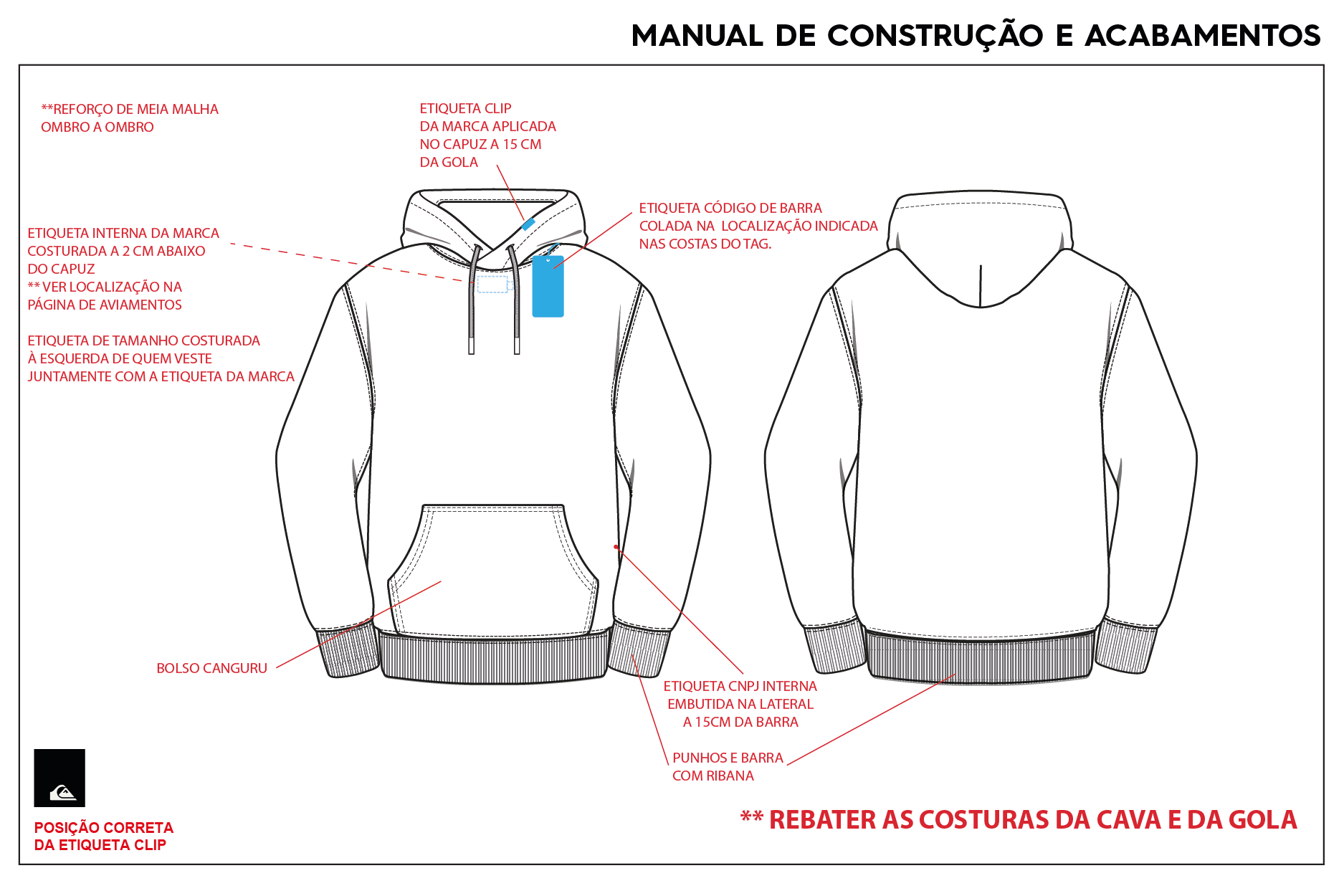 MANUAL DE CONSTRUÇÃO E ACABAMENTOS

**REFORÇO DE MEIA MALHA OMBRO A OMBRO

ETIQUETA CLIP DA MARCA APLICADA NO CAPUZ A 15 CM DA GOLA

ETIQUETA CÓDIGO DE BARRA COLADA NA LOCALIZAÇÃO INDICADA NAS COSTAS DO TAG.

ETIQUETA INTERNA DA MARCA COSTURADA A 2 CM ABAIXO DO CAPUZ
** VER LOCALIZAÇÃO NA PÁGINA DE AVIAMENTOS

ETIQUETA DE TAMANHO COSTURADA À ESQUERDA DE QUEM VESTE JUNTAMENTE COM A ETIQUETA DA MARCA

BOLSO CANGURU

ETIQUETA CNPJ INTERNA EMBUTIDA NA LATERAL A 15CM DA BARRA

PUNHOS E BARRA COM RIBANA

POSIÇÃO CORRETA DA ETIQUETA CLIP

** REBATER AS COSTURAS DA CAVA E DA GOLA